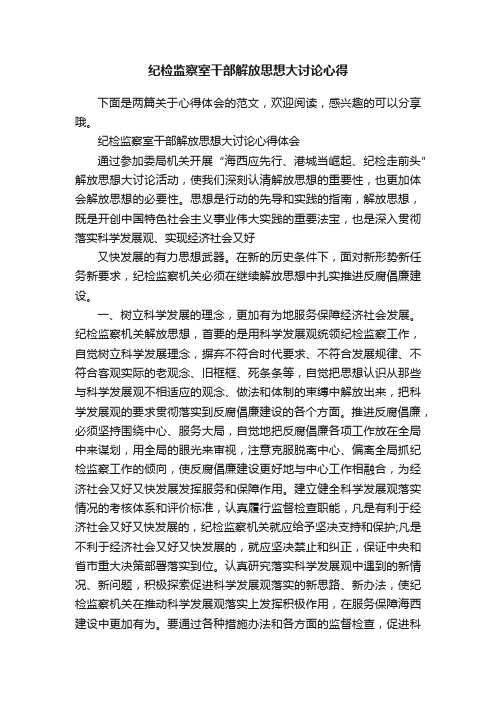 纪检监察室干部解放思想大讨论心得

下面是两篇关于心得体会的范文，欢迎阅读，感兴趣的可以分享哦。

纪检监察室干部解放思想大讨论心得体会

通过参加委局机关开展“海西应先行、港城当崛起、纪检走前头”解放思想大讨论活动，使我们深刻认清解放思想的重要性，也更加体会解放思想的必要性。思想是行动的先导和实践的指南，解放思想，既是开创中国特色社会主义事业伟大实践的重要法宝，也是深入贯彻落实科学发展观、实现经济社会又好

又快发展的有力思想武器。在新的历史条件下，面对新形势新任务新要求，纪检监察机关必须在继续解放思想中扎实推进反腐倡廉建设。

一、树立科学发展的理念，更加有为地服务保障经济社会发展。纪检监察机关解放思想，首要的是用科学发展观统领纪检监察工作，自觉树立科学发展理念，摒弃不符合时代要求、不符合发展规律、不符合客观实际的老观念、旧框框、死条条等，自觉把思想认识从那些与科学发展观不相适应的观念、做法和体制的束缚中解放出来，把科学发展观的要求贯彻落实到反腐倡廉建设的各个方面。推进反腐倡廉，必须坚持围绕中心、服务大局，自觉地把反腐倡廉各项工作放在全局中来谋划，用全局的眼光来审视，注意克服脱离中心、偏离全局抓纪检监察工作的倾向，使反腐倡廉建设更好地与中心工作相融合，为经济社会又好又快发展发挥服务和保障作用。建立健全科学发展观落实情况的考核体系和评价标准，认真履行监督检查职能，凡是有利于经济社会又好又快发展的，纪检监察机关就应给予坚决支持和保护;凡是不利于经济社会又好又快发展的，就应坚决禁止和纠正，保证中央和省市重大决策部署落实到位。认真研究落实科学发展观中遇到的新情况、新问题，积极探索促进科学发展观落实的新思路、新办法，使纪检监察机关在推动科学发展观落实上发挥积极作用，在服务保障海西建设中更加有为。要通过各种措施办法和各方面的监督检查，促进科